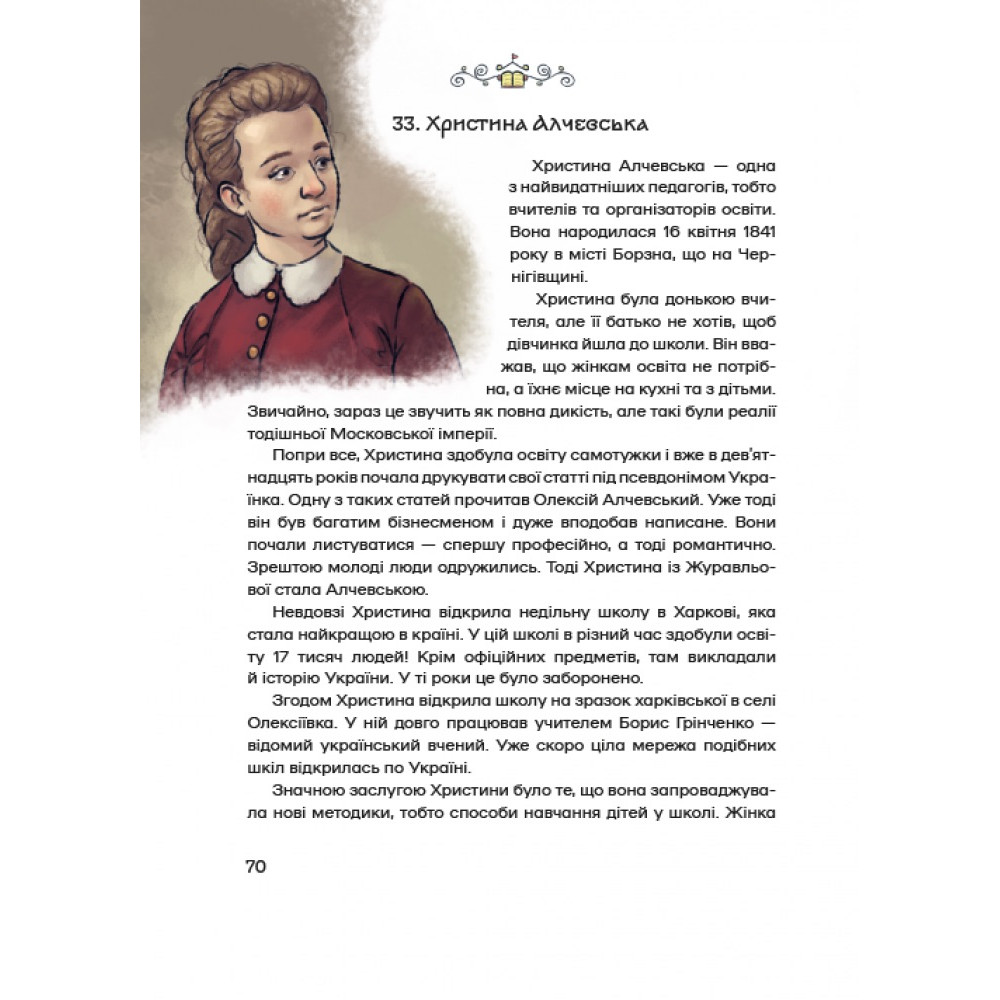 33. Христина Алчевська

Христина Алчевська — одна з найвидатніших педагогів, тобто вчителів та організаторів освіти. Вона народилася 16 квітня 1841 року в місті Борзна, що на Чернігівщині.

Христина була донькою вчителя, але її батько не хотів, щоб дівчинка йшла до школи. Він вважав, що жінкам освіта не потрібна, а їхнє місце на кухні та з дітьми. Звичайно, зараз це звучить як повна дикість, але такі були реалії тодішньої Московської імперії.

Попри все, Христина здобула освіту самотужки і вже в дев'ятнадцять років почала друкувати свої статті під псевдонімом Українка. Одну з таких статей прочитав Олексій Алчевський. Уже тоді він був багатим бізнесменом і дуже вподобав написане. Вони почали листуватися — спершу професійно, а тоді романтично. Зрештою молоді люди одружились. Тоді Христина із Журавльової стала Алчевською.

Невдовзі Христина відкрила недільну школу в Харкові, яка стала найкращою в країні. У цій школі в різний час здобули освіту 17 тисяч людей! Крім офіційних предметів, там викладали й історію України. У ті роки це було заборонено.

Згодом Христина відкрила школу на зразок харківської в селі Олексіївка. У ній довго працював учителем Борис Грінченко — відомий український вчений. Уже скоро ціла мережа подібних шкіл відкрилась по Україні.

Значною заслугою Христини було те, що вона запроваджувала нові методики, тобто способи навчання дітей у школі. Жінка

70